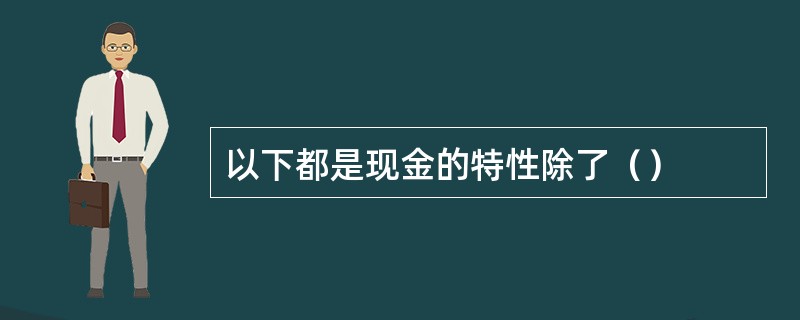 以下都是现金的特性除了（）